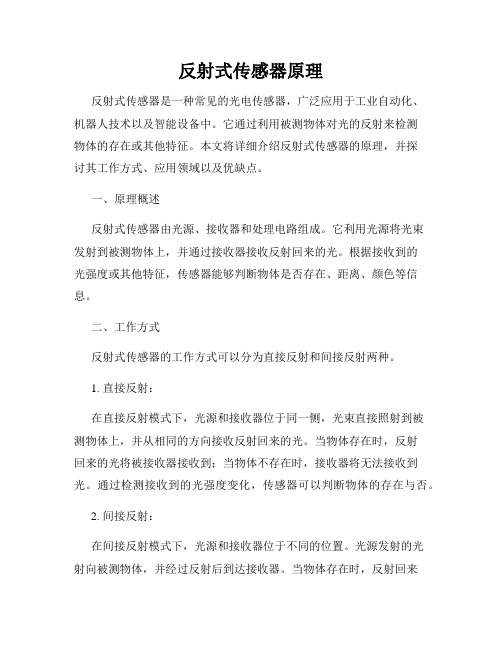 反射式传感器原理

反射式传感器是一种常见的光电传感器，广泛应用于工业自动化、机器人技术以及智能设备中。它通过利用被测物体对光的反射来检测物体的存在或其他特征。本文将详细介绍反射式传感器的原理，并探讨其工作方式、应用领域以及优缺点。

一、原理概述

反射式传感器由光源、接收器和处理电路组成。它利用光源将光束发射到被测物体上，并通过接收器接收反射回来的光。根据接收到的光强度或其他特征，传感器能够判断物体是否存在、距离、颜色等信息。

二、工作方式

反射式传感器的工作方式可以分为直接反射和间接反射两种。

1. 直接反射：

在直接反射模式下，光源和接收器位于同一侧，光束直接照射到被测物体上，并从相同的方向接收反射回来的光。当物体存在时，反射回来的光将被接收器接收到；当物体不存在时，接收器将无法接收到光。通过检测接收到的光强度变化，传感器可以判断物体的存在与否。

2. 间接反射：

在间接反射模式下，光源和接收器位于不同的位置。光源发射的光射向被测物体，并经过反射后到达接收器。当物体存在时，反射回来